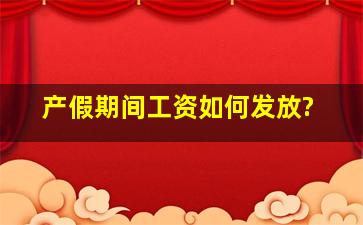 产假期间工资如何发放?